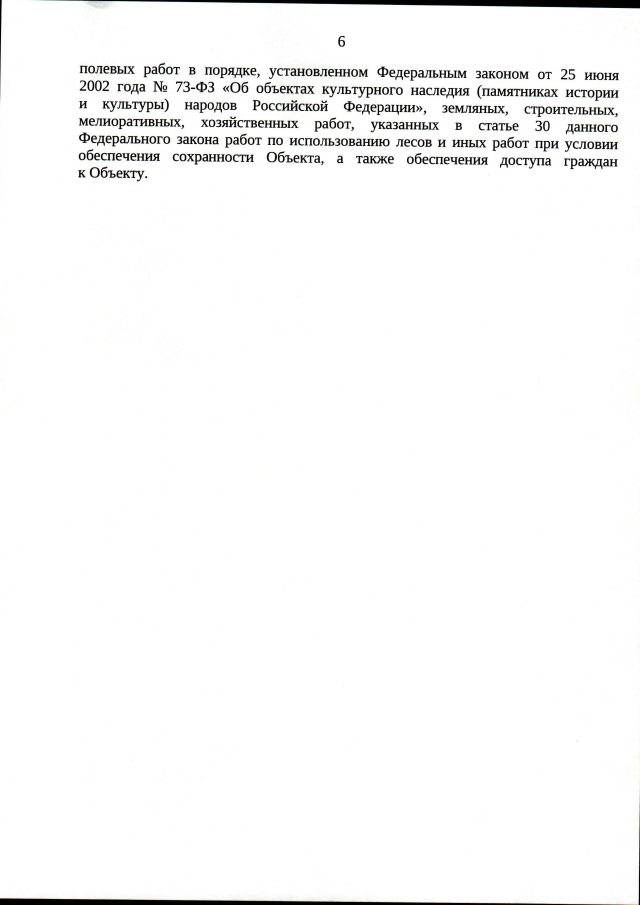 6

полевых работ в порядке, установленном Федеральным законом от 25 июня 2002 года № 73-ФЗ «Об объектах культурного наследия (памятниках истории и культуры) народов Российской Федерации», земляных, строительных, мелиоративных, хозяйственных работ, указанных в статье 30 данного Федерального закона работ по использованию лесов и иных работ при условии обеспечения сохранности Объекта, а также обеспечения доступа граждан к Объекту.